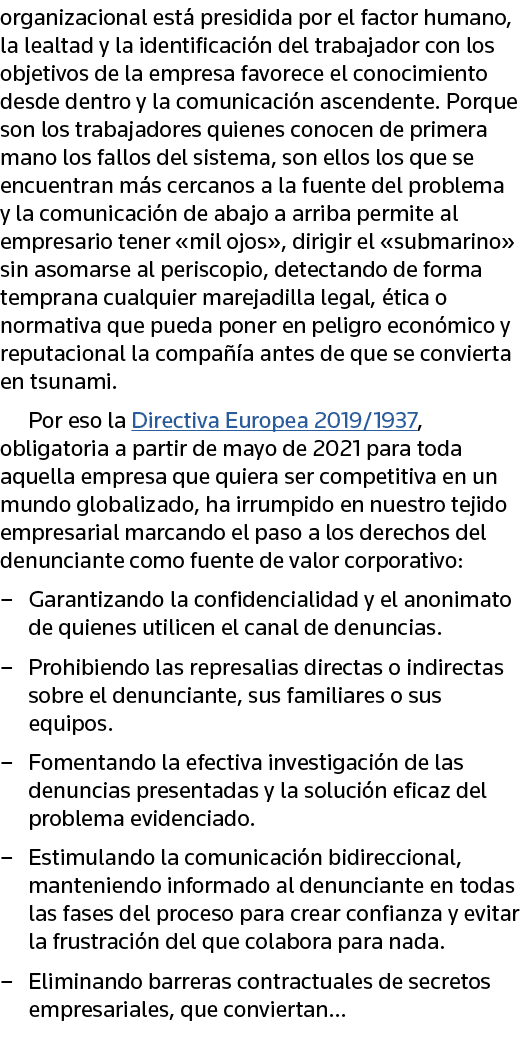 organizacional está presidida por el factor humano, la lealtad y la identificación del trabajador con los objetivos de la empresa favorece el conocimiento desde dentro y la comunicación ascendente. Porque son los trabajadores quienes conocen de primera mano los fallos del sistema, son ellos los que se encuentran más cercanos a la fuente del problema y la comunicación de abajo a arriba permite al empresario tener «mil ojos», dirigir el «submarino» sin asomarse al periscopio, detectando de forma temprana cualquier marejadilla legal, ética o normativa que pueda poner en peligro económico y reputacional la compañía antes de que se convierta en tsunami.

Por eso la Directiva Europea 2019/1937, obligatoria a partir de mayo de 2021 para toda aquella empresa que quiera ser competitiva en un mundo globalizado, ha irrumpido en nuestro tejido empresarial marcando el paso a los derechos del denunciante como fuente de valor corporativo:

– Garantizando la confidencialidad y el anonimato de quienes utilicen el canal de denuncias.

– Prohibiendo las represalias directas o indirectas sobre el denunciante, sus familiares o sus equipos.

– Fomentando la efectiva investigación de las denuncias presentadas y la solución eficaz del problema evidenciado.

– Estimulando la comunicación bidireccional, manteniendo informado al denunciante en todas las fases del proceso para crear confianza y evitar la frustración del que colabora para nada.

– Eliminando barreras contractuales de secretos empresariales, que conviertan...